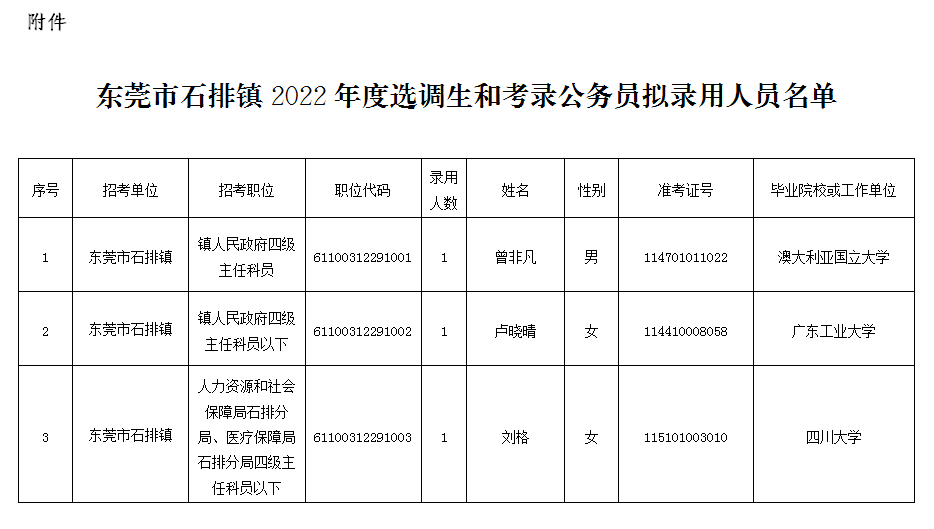 附件

东莞市石排镇 2022 年度选调生和考录公务员拟录用人员名单

| 序号 | 招考单位 | 招考职位 | 职位代码 | 录用人数 | 姓名 | 性别 | 准考证号 | 毕业院校或工作单位 |
|---|---|---|---|---|---|---|---|---|
| 1 | 东莞市石排镇 | 镇人民政府四级主任科员 | 61100312291001 | 1 | 曾非凡 | 男 | 114701011022 | 澳大利亚国立大学 |
| 2 | 东莞市石排镇 | 镇人民政府四级主任科员以下 | 61100312291002 | 1 | 卢晓晴 | 女 | 114410008058 | 广东工业大学 |
| 3 | 东莞市石排镇 | 人力资源和社会保障局石排分局、医疗保障局石排分局四级主任科员以下 | 61100312291003 | 1 | 刘格 | 女 | 115101003010 | 四川大学 |